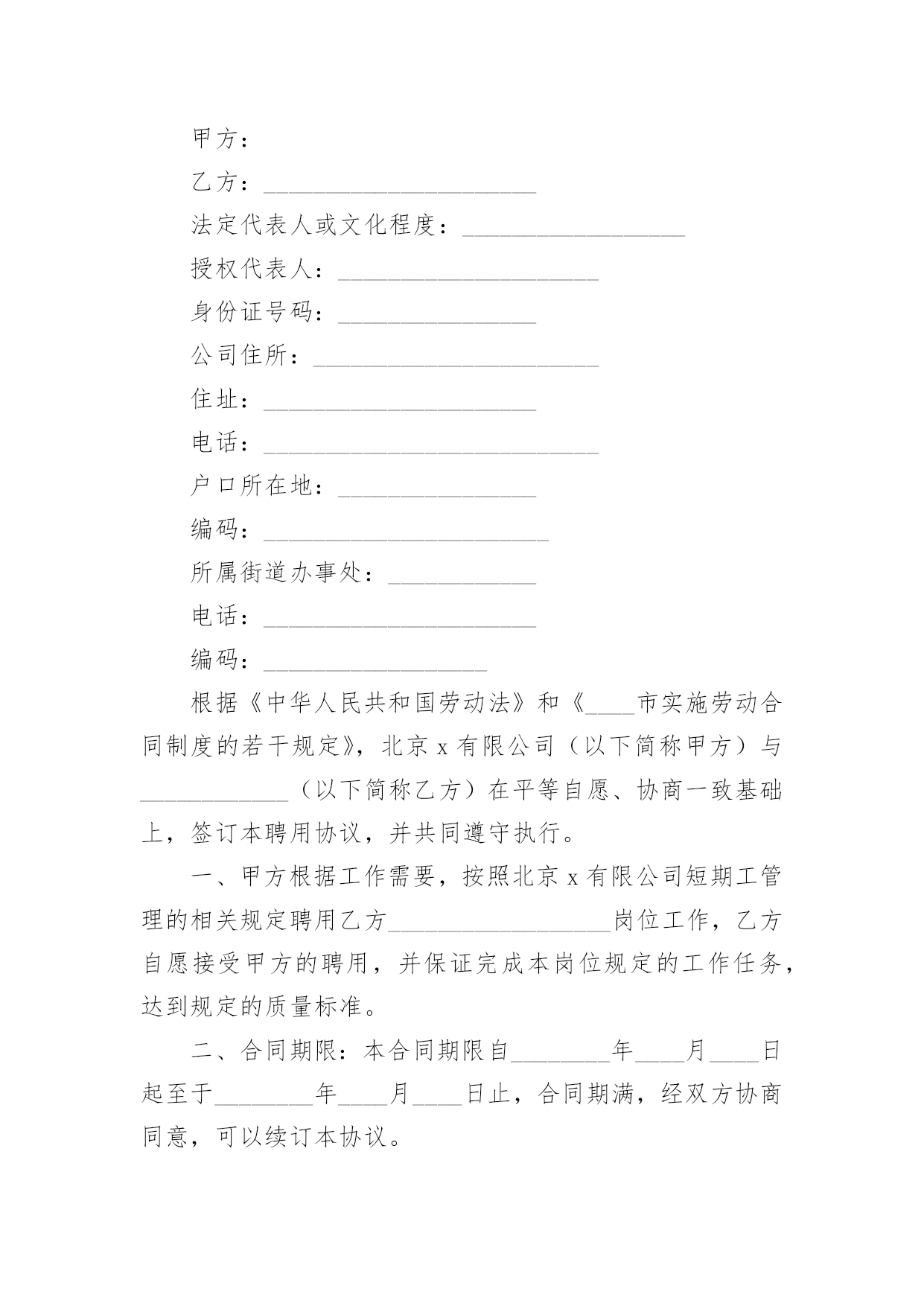 甲方：

乙方：______________________

法定代表人或文化程度：__________________

授权代表人：_____________________

身份证号码：________________

公司住所：_______________________

住址：______________________

电话：___________________________

户口所在地：________________

编码：_______________________

所属街道办事处：____________

电话：______________________

编码：__________________

根据《中华人民共和国劳动法》和《____市实施劳动合同制度的若干规定》，北京 x 有限公司（以下简称甲方）与____________（以下简称乙方）在平等自愿、协商一致基础上，签订本聘用协议，并共同遵守执行。

一、甲方根据工作需要，按照北京 x 有限公司短期工管理的相关规定聘用乙方__________________岗位工作，乙方自愿接受甲方的聘用，并保证完成本岗位规定的工作任务，达到规定的质量标准。

二、合同期限：本合同期限自________年____月____日起至于________年____月____日止，合同期满，经双方协商同意，可以续订本协议。